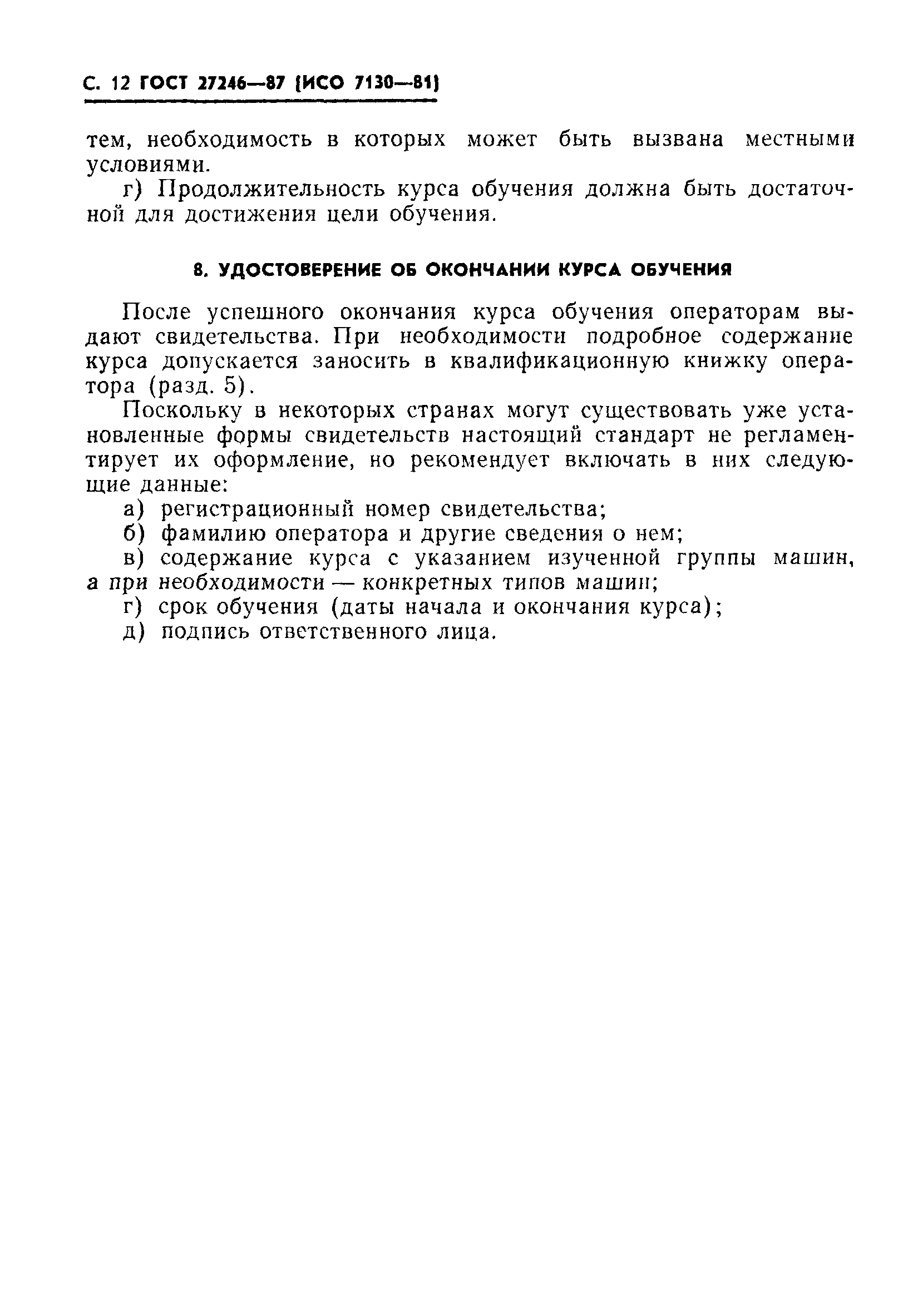 С. 12 ГОСТ 27246—87 (ИСО 7130—81)

тем, необходимость в которых может быть вызвана местными условиями.

г) Продолжительность курса обучения должна быть достаточной для достижения цели обучения.

8. УДОСТОВЕРЕНИЕ ОБ ОКОНЧАНИИ КУРСА ОБУЧЕНИЯ

После успешного окончания курса обучения операторам выдают свидетельства. При необходимости подробное содержание курса допускается заносить в квалификационную книжку оператора (разд. 5).

Поскольку в некоторых странах могут существовать уже установленные формы свидетельств настоящий стандарт не регламентирует их оформление, но рекомендует включать в них следующие данные:

а) регистрационный номер свидетельства;

б) фамилию оператора и другие сведения о нем;

в) содержание курса с указанием изученной группы машин, а при необходимости — конкретных типов машин;

г) срок обучения (даты начала и окончания курса);

д) подпись ответственного лица.